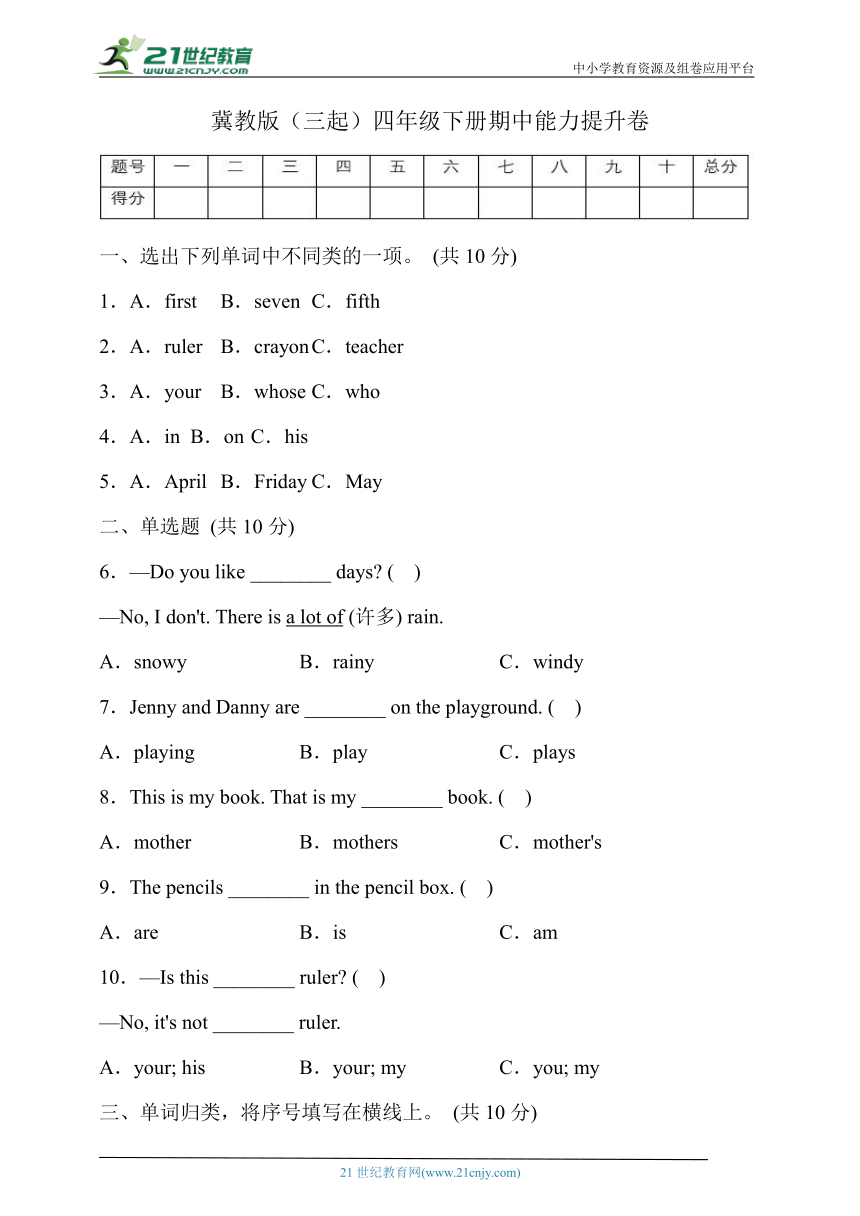 21世纪教育
www.21cnjy.com
中小学教育资源及组卷应用平台

冀教版（三起）四年级下册期中能力提升卷

| 题号 | 一 | 二 | 三 | 四 | 五 | 六 | 七 | 八 | 九 | 十 | 总分 |
|---|---|---|---|---|---|---|---|---|---|---|---|
| 得分 | | | | | | | | | | | |

一、选出下列单词中不同类的一项。 (共 10 分)

1．A．first B．seven C．fifth

2．A．ruler B．crayon C．teacher

3．A．your B．whose C．who

4．A．in B．on C．his

5．A．April B．Friday C．May

二、单选题 (共 10 分)

6．—Do you like ________ days? ( )

—No, I don't. There is a lot of (许多) rain.

A．snowy B．rainy C．windy

7．Jenny and Danny are ________ on the playground. ( )

A．playing B．play C．plays

8．This is my book. That is my ________ book. ( )

A．mother B．mothers C．mother's

9．The pencils ________ in the pencil box. ( )

A．are B．is C．am

10．—Is this ________ ruler? ( )

—No, it's not ________ ruler.

A．your; his B．your; my C．you; my

三、单词归类，将序号填写在横线上。 (共 10 分)

21 世纪教育网(www.21cnjy.com)